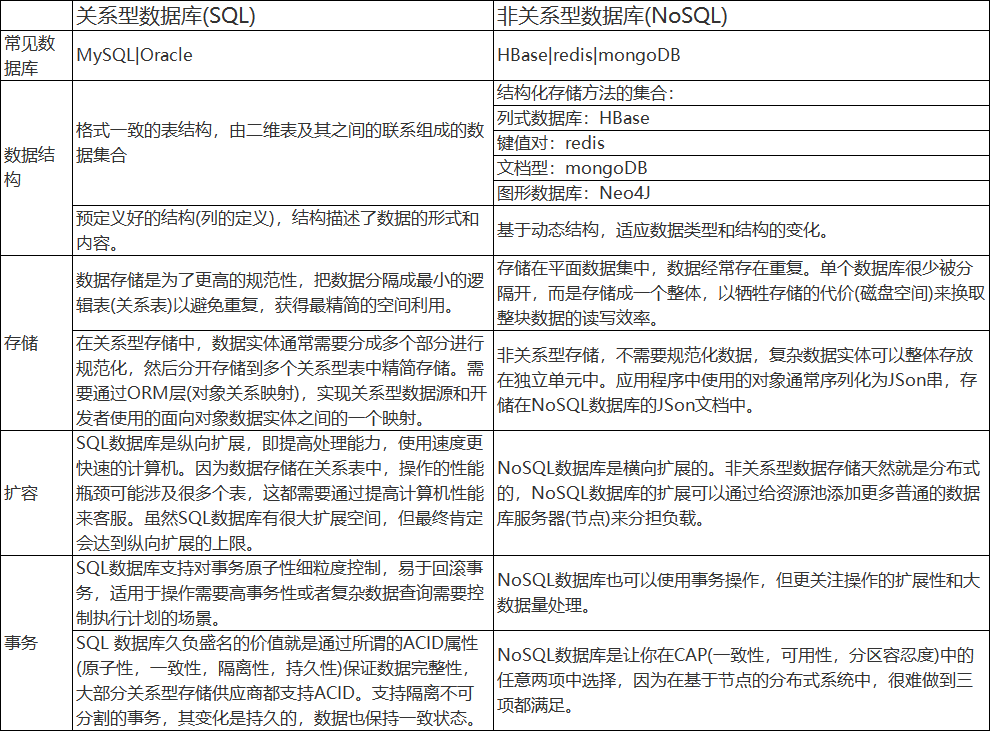 |  | 关系型数据库(SQL) | 非关系型数据库(NoSQL) |
|---|---|---|
| 常见数据库 | MySQL\|Oracle | HBase\|redis\|mongoDB |
| 数据结构 | 格式一致的表结构，由二维表及其之间的联系组成的数据集合 | 结构化存储方法的集合：<br>列式数据库：HBase<br>键值对：redis<br>文档型：mongoDB<br>图形数据库：Neo4J |
|  | 预定义好的结构(列的定义)，结构描述了数据的形式和内容。 | 基于动态结构，适应数据类型和结构的变化。 |
| 存储 | 数据存储是为了更高的规范性，把数据分隔成最小的逻辑表(关系表)以避免重复，获得最精简的空间利用。 | 存储在平面数据集中，数据经常存在重复。单个数据库很少被分隔开，而是存储成一个整体，以牺牲存储的代价(磁盘空间)来换取整块数据的读写效率。 |
|  | 在关系型存储中，数据实体通常需要分成多个部分进行规范化，然后分开存储到多个关系型表中精简存储。需要通过ORM层(对象关系映射)，实现关系型数据源和开发者使用的面向对象数据实体之间的一个映射。 | 非关系型存储，不需要规范化数据，复杂数据实体可以整体存放在独立单元中。应用程序中使用的对象通常序列化为JSon串，存储在NoSQL数据库的JSon文档中。 |
| 扩容 | SQL数据库是纵向扩展，即提高处理能力，使用速度更快速的计算机。因为数据存储在关系表中，操作的性能瓶颈可能涉及很多个表，这都需要通过提高计算机性能来客服。虽然SQL数据库有很大扩展空间，但最终肯定会达到纵向扩展的上限。 | NoSQL数据库是横向扩展的。非关系型数据存储天然就是分布式的，NoSQL数据库的扩展可以通过给资源池添加更多普通的数据库服务器(节点)来分担负载。 |
| 事务 | SQL数据库支持对事务原子性细粒度控制，易于回滚事务，适用于操作需要高事务性或者复杂数据查询需要控制执行计划的场景。 | NoSQL数据库也可以使用事务操作，但更关注操作的扩展性和大数据量处理。 |
|  | SQL 数据库久负盛名的价值就是通过所谓的ACID属性(原子性，一致性，隔离性，持久性)保证数据完整性，大部分关系型存储供应商都支持ACID。支持隔离不可分割的事务，其变化是持久的，数据也保持一致状态。 | NoSQL数据库是让你在CAP(一致性，可用性，分区容忍度)中的任意两项中选择，因为在基于节点的分布式系统中，很难做到三项都满足。 |